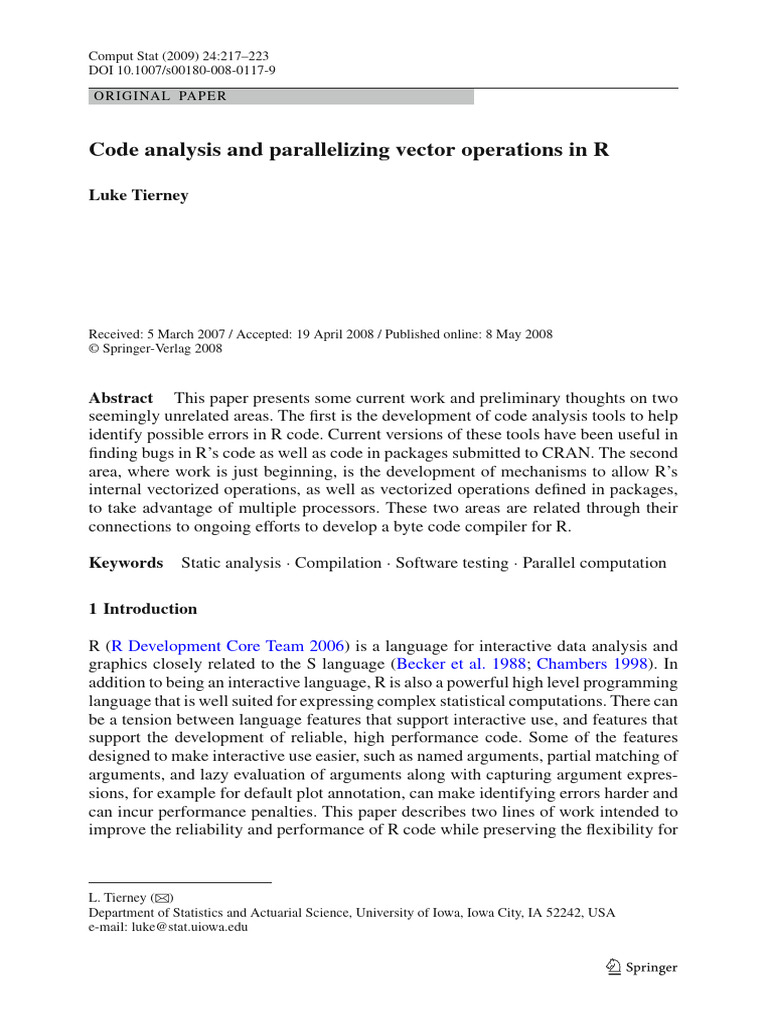 Comput Stat (2009) 24:217–223
DOI 10.1007/s00180-008-0117-9

ORIGINAL PAPER

Code analysis and parallelizing vector operations in R

Luke Tierney

Received: 5 March 2007 / Accepted: 19 April 2008 / Published online: 8 May 2008
© Springer-Verlag 2008

Abstract This paper presents some current work and preliminary thoughts on two seemingly unrelated areas. The first is the development of code analysis tools to help identify possible errors in R code. Current versions of these tools have been useful in finding bugs in R's code as well as code in packages submitted to CRAN. The second area, where work is just beginning, is the development of mechanisms to allow R's internal vectorized operations, as well as vectorized operations defined in packages, to take advantage of multiple processors. These two areas are related through their connections to ongoing efforts to develop a byte code compiler for R.

Keywords Static analysis · Compilation · Software testing · Parallel computation

1 Introduction

R (R Development Core Team 2006) is a language for interactive data analysis and graphics closely related to the S language (Becker et al. 1988; Chambers 1998). In addition to being an interactive language, R is also a powerful high level programming language that is well suited for expressing complex statistical computations. There can be a tension between language features that support interactive use, and features that support the development of reliable, high performance code. Some of the features designed to make interactive use easier, such as named arguments, partial matching of arguments, and lazy evaluation of arguments along with capturing argument expressions, for example for default plot annotation, can make identifying errors harder and can incur performance penalties. This paper describes two lines of work intended to improve the reliability and performance of R code while preserving the flexibility for

L. Tierney (✉)
Department of Statistics and Actuarial Science, University of Iowa, Iowa City, IA 52242, USA
e-mail: luke@stat.uiowa.edu

Springer